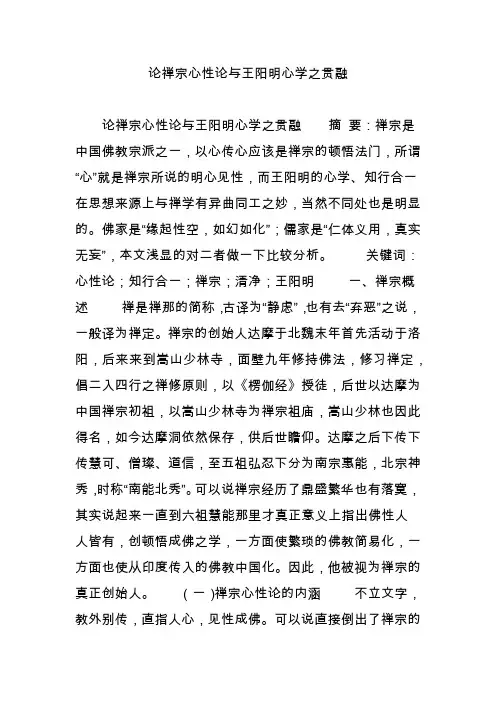 论禅宗心性论与王阳明心学之贯融

论禅宗心性论与王阳明心学之贯融　　摘 要：禅宗是中国佛教宗派之一，以心传心应该是禅宗的顿悟法门，所谓“心”就是禅宗所说的明心见性，而王阳明的心学、知行合一在思想来源上与禅学有异曲同工之妙，当然不同处也是明显的。佛家是“缘起性空，如幻如化”；儒家是“仁体义用，真实无妄”，本文浅显的对二者做一下比较分析。　　关键词：心性论；知行合一；禅宗；清净；王阳明　　一、禅宗概述　　禅是禅那的简称，古译为“静虑”，也有去“弃恶”之说，一般译为禅定。禅宗的创始人达摩于北魏末年首先活动于洛阳，后来来到嵩山少林寺，面壁九年修持佛法，修习禅定，倡二入四行之禅修原则，以《楞伽经》授徒，后世以达摩为中国禅宗初祖，以嵩山少林寺为禅宗祖庙，嵩山少林也因此得名，如今达摩洞依然保存，供后世瞻仰。达摩之后下传下传慧可、僧璨、道信，至五祖弘忍下分为南宗惠能，北宗神秀，时称“南能北秀”。可以说禅宗经历了鼎盛繁华也有落寞，其实说起来一直到六祖慧能那里才真正意义上指出佛性人人皆有，创顿悟成佛之学，一方面使繁琐的佛教简易化，一方面也使从印度传入的佛教中国化。因此，他被视为禅宗的真正创始人。　　（一）禅宗心性论的内涵　　不立文字，教外别传，直指人心，见性成佛。可以说直接倒出了禅宗的